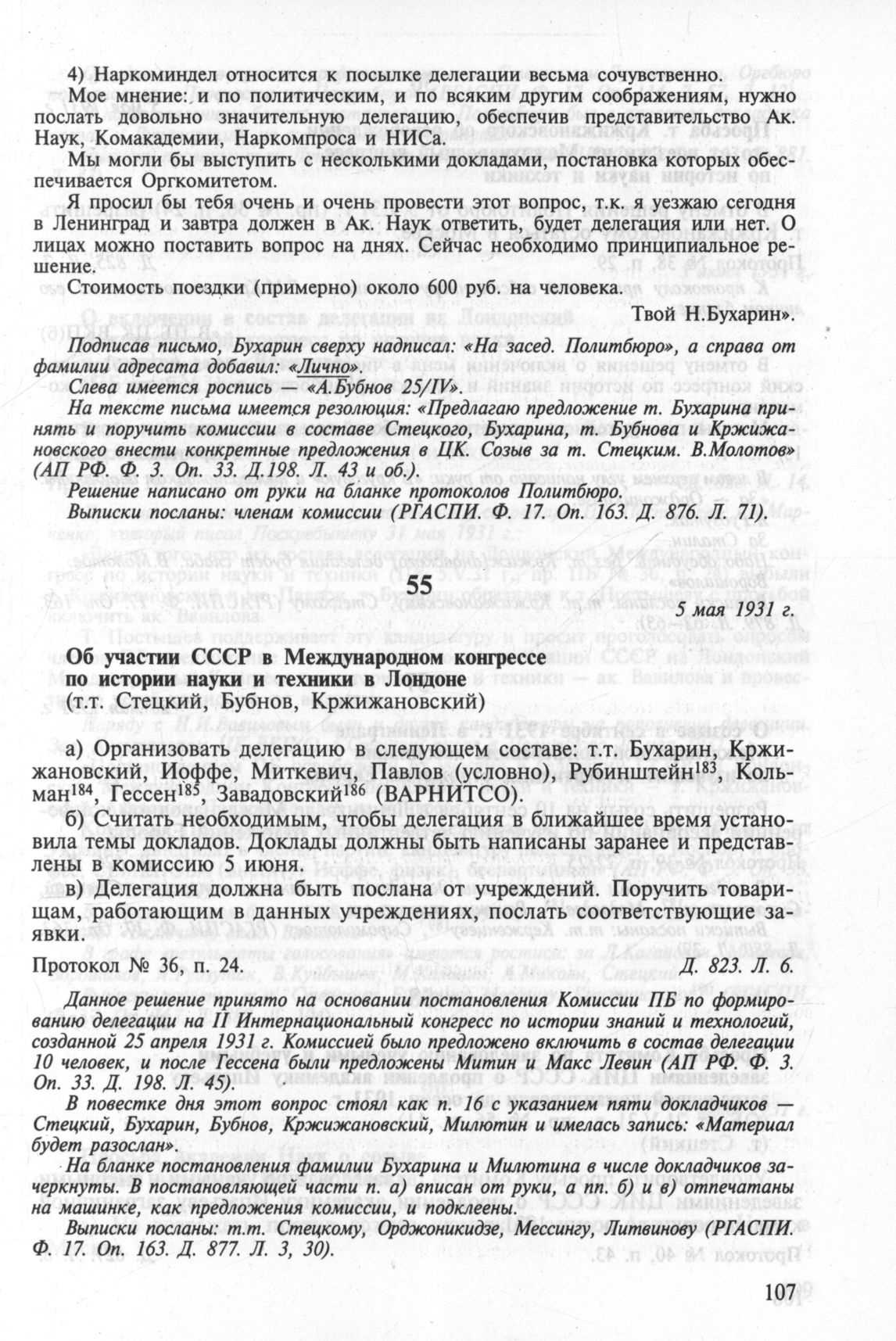 4) Наркоминдел относится к посылке делегации весьма сочувственно.

Мое мнение: и по политическим, и по всяким другим соображениям, нужно послать довольно значительную делегацию, обеспечив представительство Ак. Наук, Комакадемии, Наркомпроса и НИСа.

Мы могли бы выступить с несколькими докладами, постановка которых обеспечивается Оргкомитетом.

Я просил бы тебя очень и очень провести этот вопрос, т.к. я уезжаю сегодня в Ленинград и завтра должен в Ак. Наук ответить, будет делегация или нет. О лицах можно поставить вопрос на днях. Сейчас необходимо принципиальное решение.

Стоимость поездки (примерно) около 600 руб. на человека.

Твой Н.Бухарин».

Подписав письмо, Бухарин сверху надписал: «На засед. Политбюро», а справа от фамилии адресата добавил: «Лично».

Слева имеется роспись — «А.Бубнов 25/IV».

На тексте письма имеется резолюция: «Предлагаю предложение т. Бухарина принять и поручить комиссии в составе Стецкого, Бухарина, т. Бубнова и Кржижановского внести конкретные предложения в ЦК. Созыв за т. Стецким. В.Молотов» (АП РФ. Ф. 3. Оп. 33. Д.198. Л. 43 и об.).

Решение написано от руки на бланке протоколов Политбюро.

Выписки посланы: членам комиссии (РГАСПИ. Ф. 17. Оп. 163. Д. 876. Л. 71).

55

5 мая 1931 г.

Об участии СССР в Международном конгрессе по истории науки и техники в Лондоне
(т.т. Стецкий, Бубнов, Кржижановский)

а) Организовать делегацию в следующем составе: т.т. Бухарин, Кржижановский, Иоффе, Миткевич, Павлов (условно), Рубинштейн$^{183}$, Кольман$^{184}$, Гессен$^{185}$, Завадовский$^{186}$ (ВАРНИТСО).

б) Считать необходимым, чтобы делегация в ближайшее время установила темы докладов. Доклады должны быть написаны заранее и представлены в комиссию 5 июня.

в) Делегация должна быть послана от учреждений. Поручить товарищам, работающим в данных учреждениях, послать соответствующие заявки.

Протокол № 36, п. 24. Д. 823. Л. 6.

Данное решение принято на основании постановления Комиссии ПБ по формированию делегации на II Интернациональный конгресс по истории знаний и технологий, созданной 25 апреля 1931 г. Комиссией было предложено включить в состав делегации 10 человек, и после Гессена были предложены Митин и Макс Левин (АП РФ. Ф. 3. Оп. 33. Д. 198. Л. 45).

В повестке дня этот вопрос стоял как п. 16 с указанием пяти докладчиков — Стецкий, Бухарин, Бубнов, Кржижановский, Милютин и имелась запись: «Материал будет разослан».

На бланке постановления фамилии Бухарина и Милютина в числе докладчиков зачеркнуты. В постановляющей части п. а) вписан от руки, а пп. б) и в) отпечатаны на машинке, как предложения комиссии, и подклеены.

Выписки посланы: т.т. Стецкому, Орджоникидзе, Мессингу, Литвинову (РГАСПИ. Ф. 17. Оп. 163. Д. 877. Л. 3, 30).

107